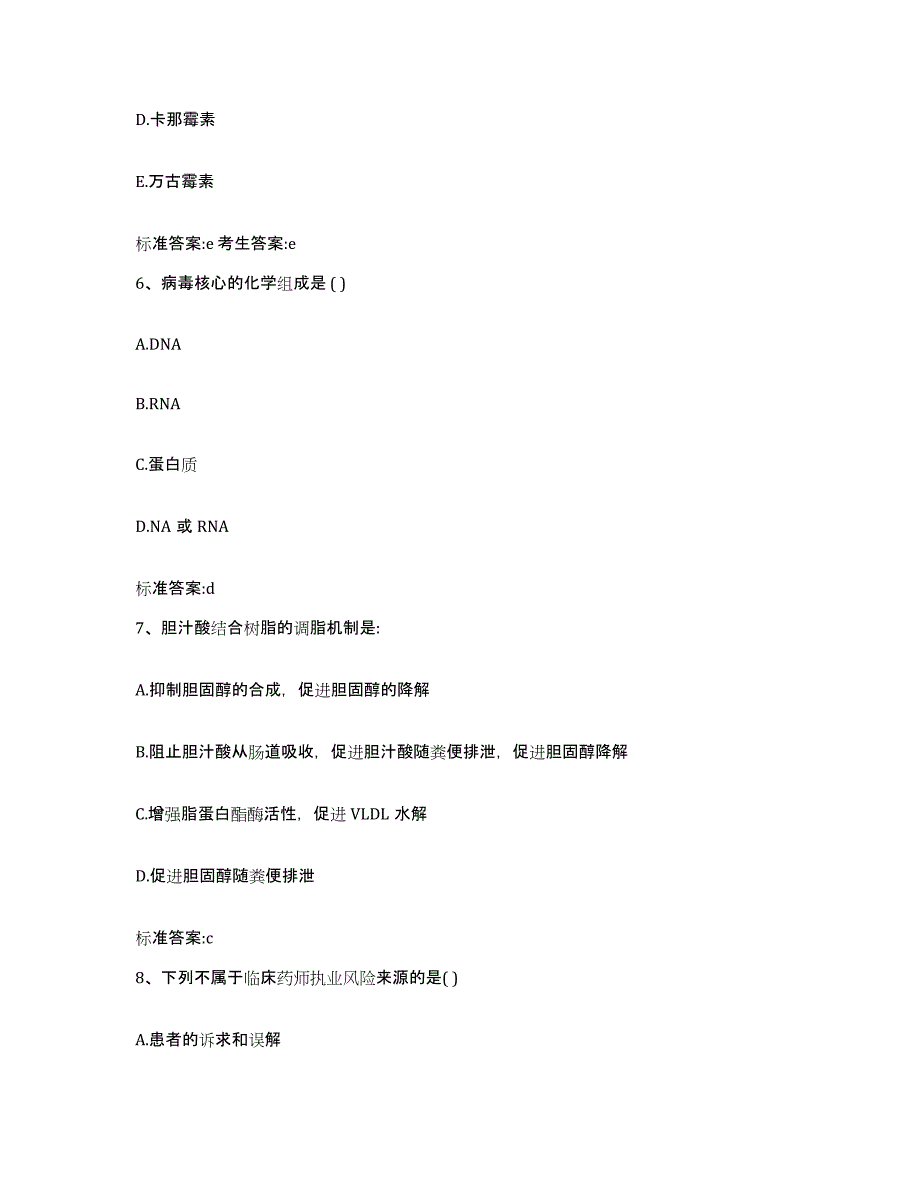 D.卡那霉素

E.万古霉素

标准答案:e 考生答案:e

6、病毒核心的化学组成是 ( )

A.DNA

B.RNA

C.蛋白质

D.NA 或 RNA

标准答案:d

7、胆汁酸结合树脂的调脂机制是:

A.抑制胆固醇的合成，促进胆固醇的降解

B.阻止胆汁酸从肠道吸收，促进胆汁酸随粪便排泄，促进胆固醇降解

C.增强脂蛋白酯酶活性，促进 VLDL 水解

D.促进胆固醇随粪便排泄

标准答案:c

8、下列不属于临床药师执业风险来源的是( )

A.患者的诉求和误解